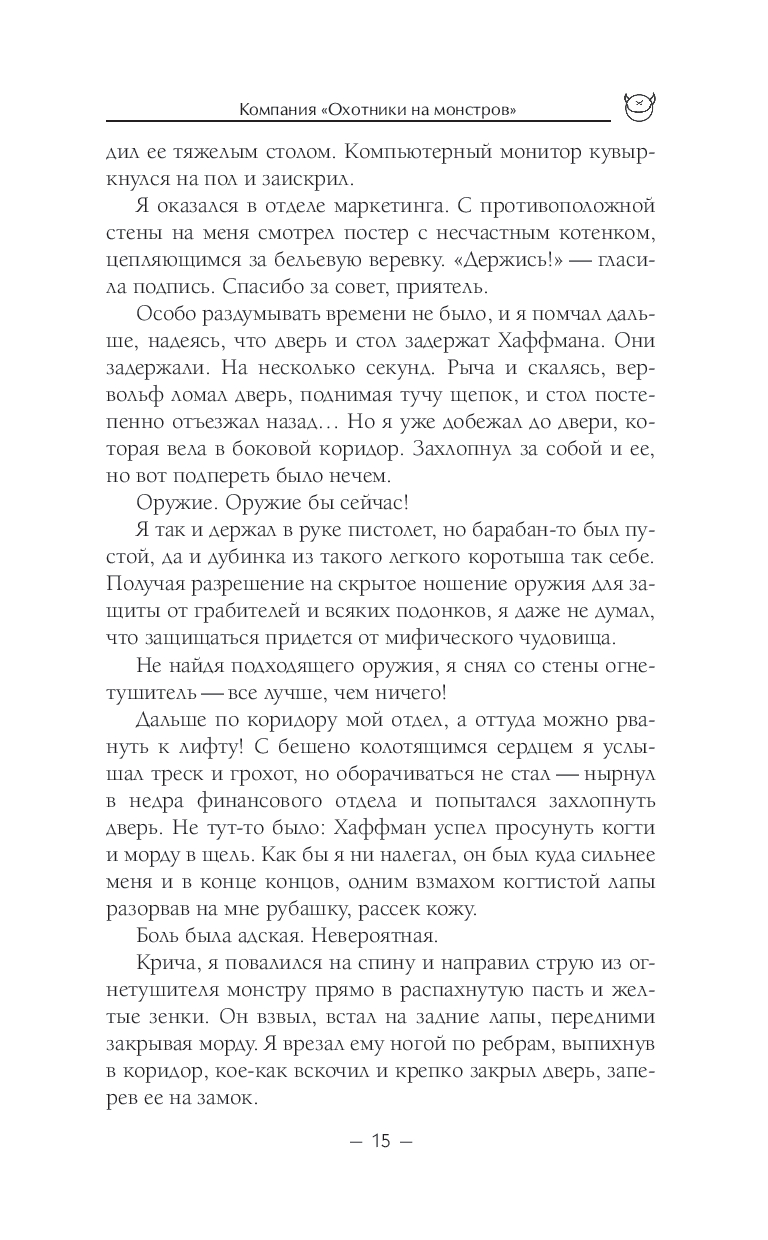 Компания «Охотники на монстров»

дил ее тяжелым столом. Компьютерный монитор кувыркнулся на пол и заискрил.

Я оказался в отделе маркетинга. С противоположной стены на меня смотрел постер с несчастным котенком, цепляющимся за бельевую веревку. «Держись!» — гласила подпись. Спасибо за совет, приятель.

Особо раздумывать времени не было, и я помчал дальше, надеясь, что дверь и стол задержат Хаффмана. Они задержали. На несколько секунд. Рыча и скалясь, вервольф ломал дверь, поднимая тучу щепок, и стол постепенно отъезжал назад… Но я уже добежал до двери, которая вела в боковой коридор. Захлопнул за собой и ее, но вот подпереть было нечем.

Оружие. Оружие бы сейчас!

Я так и держал в руке пистолет, но барабан-то был пустой, да и дубинка из такого легкого коротыша так себе. Получая разрешение на скрытое ношение оружия для защиты от грабителей и всяких подонков, я даже не думал, что защищаться придется от мифического чудовища.

Не найдя подходящего оружия, я снял со стены огнетушитель — все лучше, чем ничего!

Дальше по коридору мой отдел, а оттуда можно рвануть к лифту! С бешено колотящимся сердцем я услышал треск и грохот, но оборачиваться не стал — нырнул в недра финансового отдела и попытался захлопнуть дверь. Не тут-то было: Хаффман успел просунуть когти и морду в щель. Как бы я ни налегал, он был куда сильнее меня и в конце концов, одним взмахом когтистой лапы разорвав на мне рубашку, рассек кожу.

Боль была адская. Невероятная.

Крича, я повалился на спину и направил струю из огнетушителя монстру прямо в распахнутую пасть и желтые зенки. Он взвыл, встал на задние лапы, передними закрывая морду. Я врезал ему ногой по ребрам, выпихнув в коридор, кое-как вскочил и крепко закрыл дверь, заперев ее на замок.

— 15 —